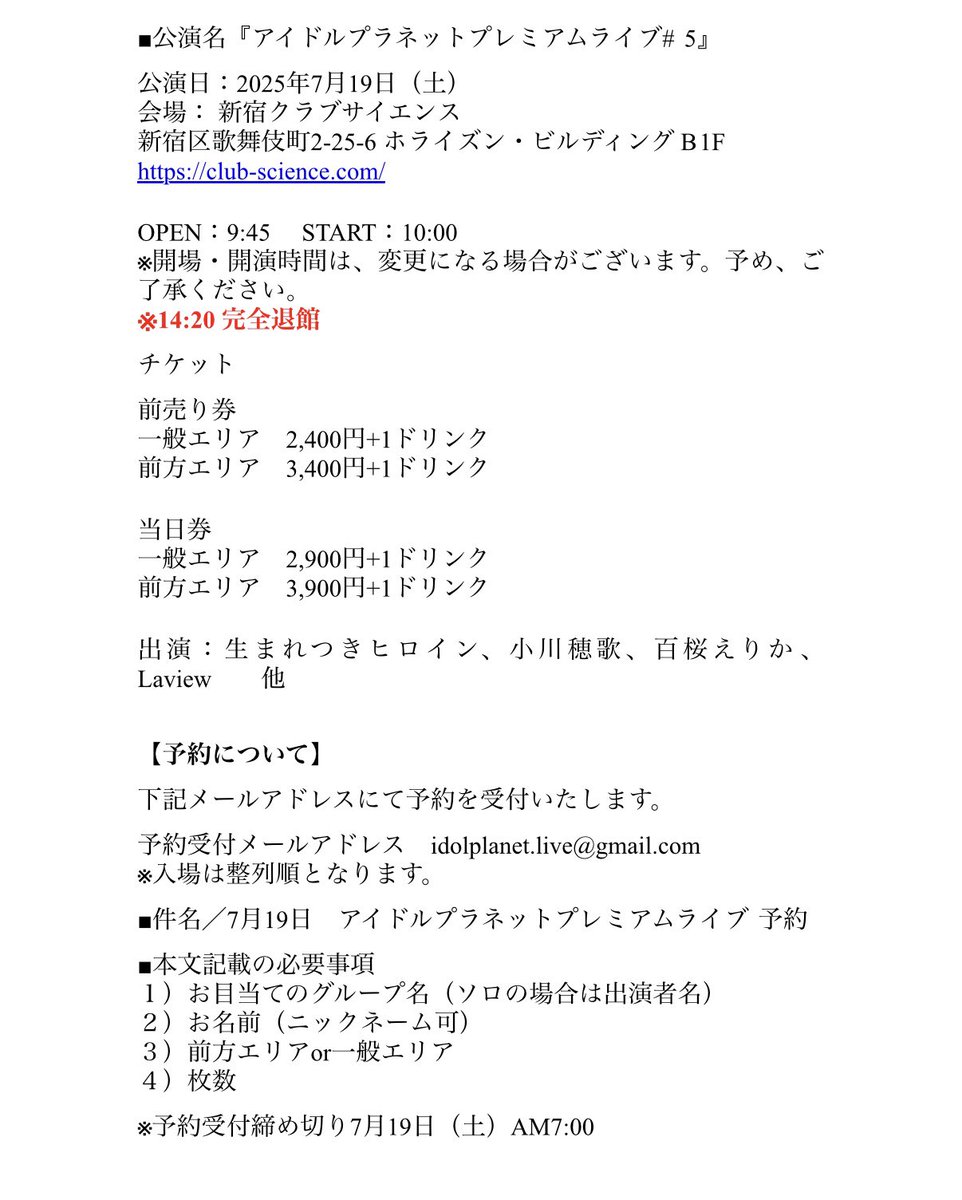 ■公演名『アイドルプラネットプレミアムライブ# 5』

公演日：2025年7月19日（土）
会場： 新宿クラブサイエンス
新宿区歌舞伎町2-25-6 ホライズン・ビルディング B1F
https://club-science.com/

OPEN：9:45　START：10:00
※開場・開演時間は、変更になる場合がございます。予め、ご了承ください。
※14:20 完全退館

チケット

前売り券
一般エリア　2,400円+1ドリンク
前方エリア　3,400円+1ドリンク

当日券
一般エリア　2,900円+1ドリンク
前方エリア　3,900円+1ドリンク

出演：生まれつきヒロイン、小川穂歌、百桜えりか、Laview　他

【予約について】

下記メールアドレスにて予約を受付いたします。

予約受付メールアドレス　idolplanet.live@gmail.com
※入場は整列順となります。

■件名／7月19日　アイドルプラネットプレミアムライブ 予約

■本文記載の必要事項
１）お目当てのグループ名（ソロの場合は出演者名）
２）お名前（ニックネーム可）
３）前方エリアor一般エリア
４）枚数

※予約受付締め切り7月19日（土）AM7:00